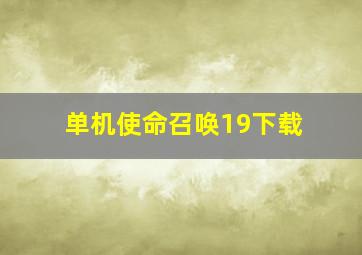 单机使命召唤19下载